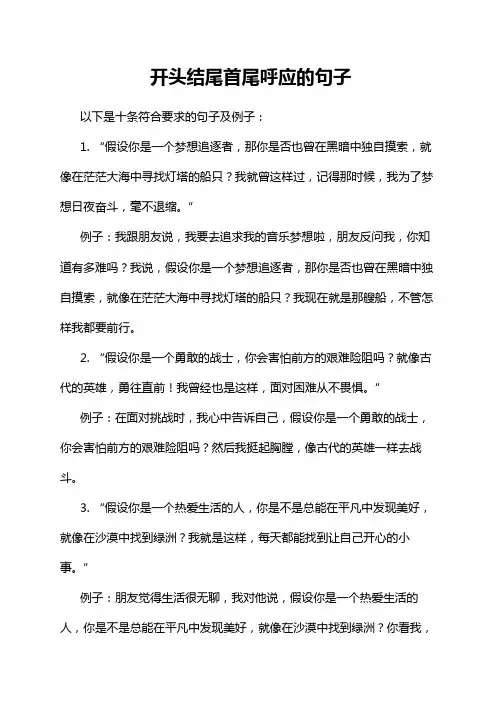 开头结尾首尾呼应的句子

以下是十条符合要求的句子及例子：

1. “假设你是一个梦想追逐者，那你是否也曾在黑暗中独自摸索，就像在茫茫大海中寻找灯塔的船只？我就曾这样过，记得那时候，我为了梦想日夜奋斗，毫不退缩。”

例子：我跟朋友说，我要去追求我的音乐梦想啦，朋友反问我，你知道有多难吗？我说，假设你是一个梦想追逐者，那你是否也曾在黑暗中独自摸索，就像在茫茫大海中寻找灯塔的船只？我现在就是那艘船，不管怎样我都要前行。

2. “假设你是一个勇敢的战士，你会害怕前方的艰难险阻吗？就像古代的英雄，勇往直前！我曾经也是这样，面对困难从不畏惧。”

例子：在面对挑战时，我心中告诉自己，假设你是一个勇敢的战士，你会害怕前方的艰难险阻吗？然后我挺起胸膛，像古代的英雄一样去战斗。

3. “假设你是一个热爱生活的人，你是不是总能在平凡中发现美好，就像在沙漠中找到绿洲？我就是这样，每天都能找到让自己开心的小事。”

例子：朋友觉得生活很无聊，我对他说，假设你是一个热爱生活的人，你是不是总能在平凡中发现美好，就像在沙漠中找到绿洲？你看我，